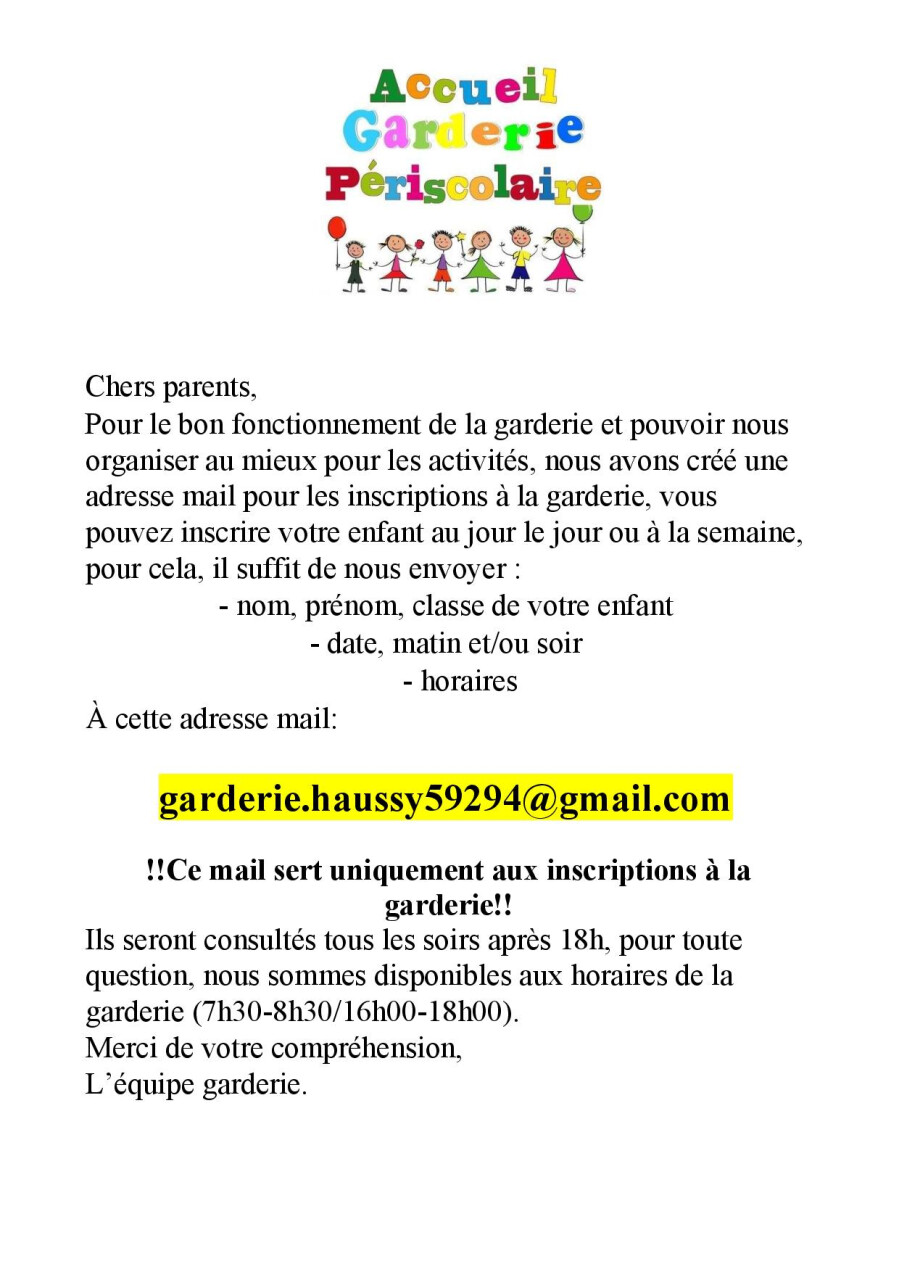 Accueil
Garderie
Périscolaire

Chers parents,
Pour le bon fonctionnement de la garderie et pouvoir nous organiser au mieux pour les activités, nous avons créé une adresse mail pour les inscriptions à la garderie, vous pouvez inscrire votre enfant au jour le jour ou à la semaine, pour cela, il suffit de nous envoyer :
- nom, prénom, classe de votre enfant
- date, matin et/ou soir
- horaires
À cette adresse mail:

garderie.haussy59294@gmail.com

!!Ce mail sert uniquement aux inscriptions à la garderie!!
Ils seront consultés tous les soirs après 18h, pour toute question, nous sommes disponibles aux horaires de la garderie (7h30-8h30/16h00-18h00).
Merci de votre compréhension,
L'équipe garderie.